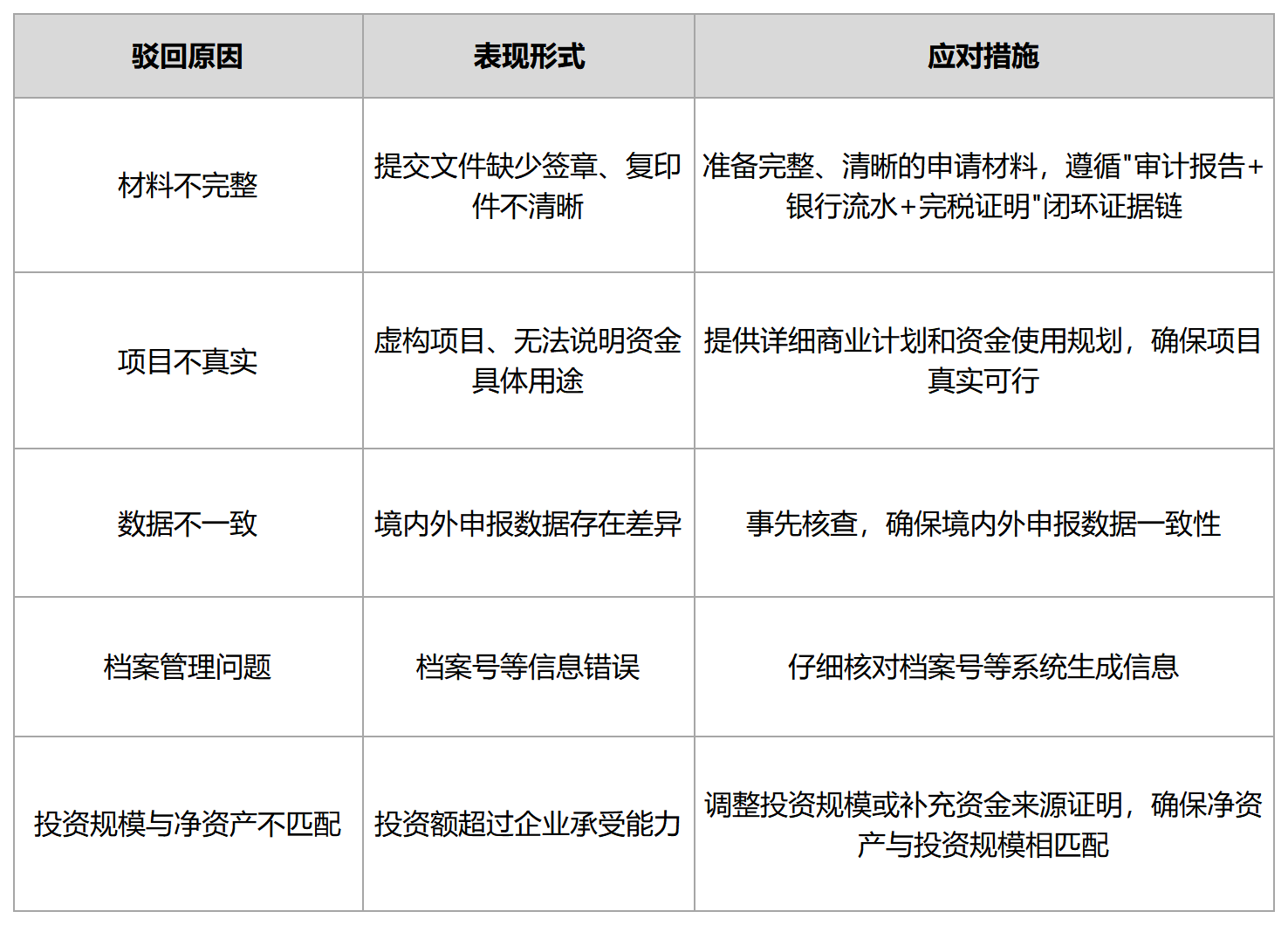 | 驳回原因 | 表现形式 | 应对措施 |
|---|---|---|
| 材料不完整 | 提交文件缺少签章、复印件不清晰 | 准备完整、清晰的申请材料，遵循"审计报告+银行流水+完税证明"闭环证据链 |
| 项目不真实 | 虚构项目、无法说明资金具体用途 | 提供详细商业计划和资金使用规划，确保项目真实可行 |
| 数据不一致 | 境内外申报数据存在差异 | 事先核查，确保境内外申报数据一致性 |
| 档案管理问题 | 档案号等信息错误 | 仔细核对档案号等系统生成信息 |
| 投资规模与净资产不匹配 | 投资额超过企业承受能力 | 调整投资规模或补充资金来源证明，确保净资产与投资规模相匹配 |